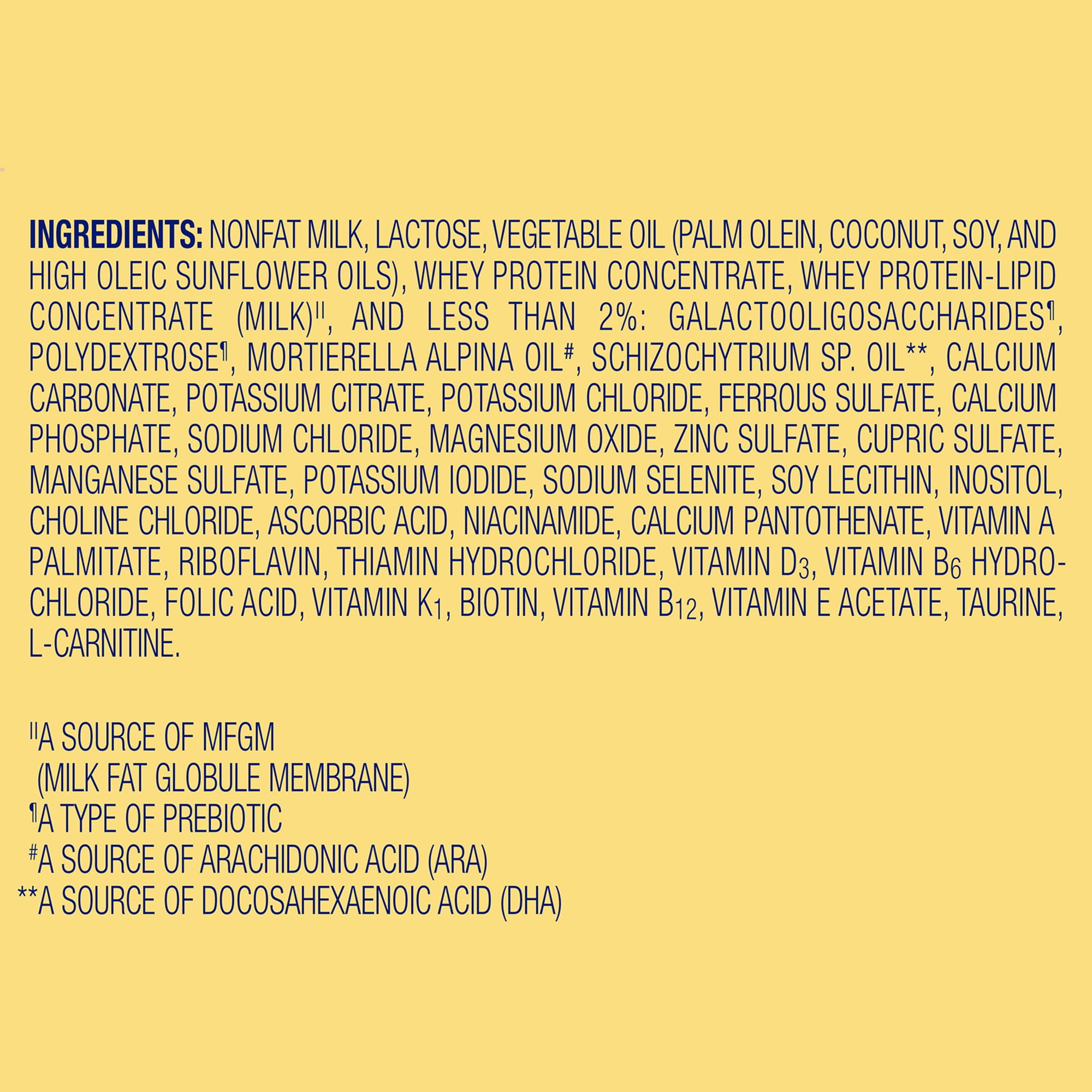 INGREDIENTS: NONFAT MILK, LACTOSE, VEGETABLE OIL (PALM OLEIN, COCONUT, SOY, AND HIGH OLEIC SUNFLOWER OILS), WHEY PROTEIN CONCENTRATE, WHEY PROTEIN-LIPID CONCENTRATE (MILK)$^{||}$, AND LESS THAN 2%: GALACTOOLIGOSACCHARIDES$^{¶}$, POLYDEXTROSE$^{¶}$, MORTIERELLA ALPINA OIL$^{\#}$, SCHIZOCHYTRIUM SP. OIL$^{**}$, CALCIUM CARBONATE, POTASSIUM CITRATE, POTASSIUM CHLORIDE, FERROUS SULFATE, CALCIUM PHOSPHATE, SODIUM CHLORIDE, MAGNESIUM OXIDE, ZINC SULFATE, CUPRIC SULFATE, MANGANESE SULFATE, POTASSIUM IODIDE, SODIUM SELENITE, SOY LECITHIN, INOSITOL, CHOLINE CHLORIDE, ASCORBIC ACID, NIACINAMIDE, CALCIUM PANTOTHENATE, VITAMIN A PALMITATE, RIBOFLAVIN, THIAMIN HYDROCHLORIDE, VITAMIN $D_3$, VITAMIN $B_6$ HYDROCHLORIDE, FOLIC ACID, VITAMIN $K_1$, BIOTIN, VITAMIN $B_{12}$, VITAMIN E ACETATE, TAURINE, L-CARNITINE.

$^{||}$A SOURCE OF MFGM
(MILK FAT GLOBULE MEMBRANE)
$^{¶}$A TYPE OF PREBIOTIC
$^{\#}$A SOURCE OF ARACHIDONIC ACID (ARA)
$^{**}$A SOURCE OF DOCOSAHEXAENOIC ACID (DHA)